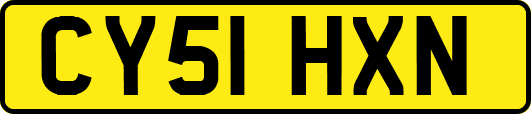 CY51 HXN